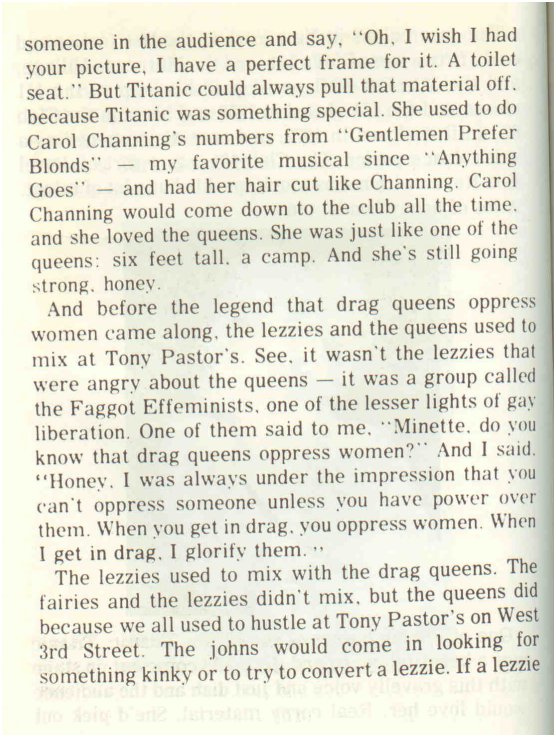 someone in the audience and say, "Oh, I wish I had your picture, I have a perfect frame for it. A toilet seat." But Titanic could always pull that material off, because Titanic was something special. She used to do Carol Channing's numbers from "Gentlemen Prefer Blonds" — my favorite musical since "Anything Goes" — and had her hair cut like Channing. Carol Channing would come down to the club all the time, and she loved the queens. She was just like one of the queens: six feet tall, a camp. And she's still going strong, honey.

And before the legend that drag queens oppress women came along, the lezzies and the queens used to mix at Tony Pastor's. See, it wasn't the lezzies that were angry about the queens — it was a group called the Faggot Effeminists, one of the lesser lights of gay liberation. One of them said to me, "Minette, do you know that drag queens oppress women?" And I said, "Honey, I was always under the impression that you can't oppress someone unless you have power over them. When you get in drag, you oppress women. When I get in drag, I glorify them."

The lezzies used to mix with the drag queens. The fairies and the lezzies didn't mix, but the queens did because we all used to hustle at Tony Pastor's on West 3rd Street. The johns would come in looking for something kinky or to try to convert a lezzie. If a lezzie